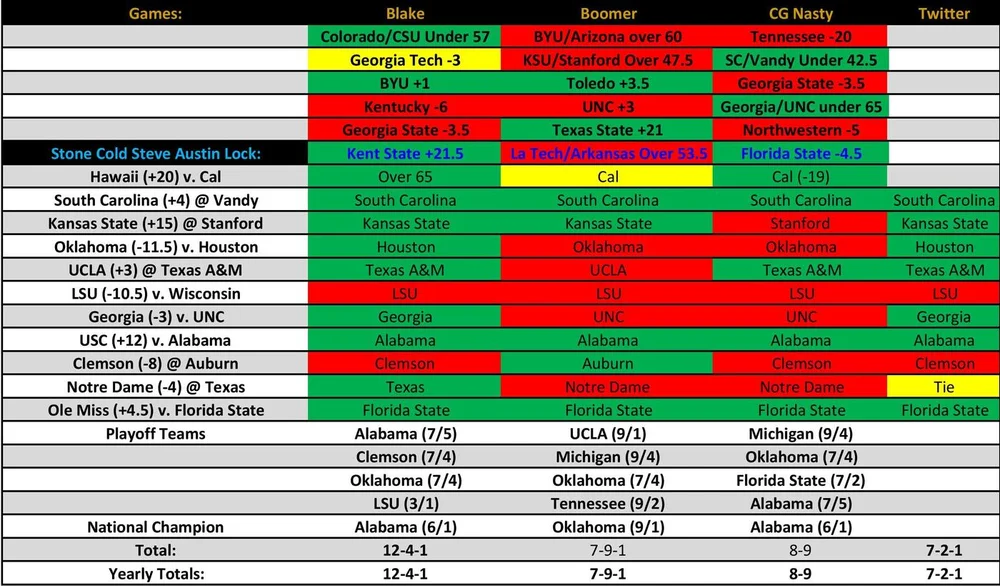 | Games: | Blake | Boomer | CG Nasty | Twitter |
|---|---|---|---|---|
| | Colorado/CSU Under 57 | BYU/Arizona over 60 | Tennessee -20 | |
| | Georgia Tech -3 | KSU/Stanford Over 47.5 | SC/Vandy Under 42.5 | |
| | BYU +1 | Toledo +3.5 | Georgia State -3.5 | |
| | Kentucky -6 | UNC +3 | Georgia/UNC under 65 | |
| | Georgia State -3.5 | Texas State +21 | Northwestern -5 | |
| Stone Cold Steve Austin Lock: | Kent State +21.5 | La Tech/Arkansas Over 53.5 | Florida State -4.5 | |
| Hawaii (+20) v. Cal | Over 65 | Cal | Cal (-19) | |
| South Carolina (+4) @ Vandy | South Carolina | South Carolina | South Carolina | South Carolina |
| Kansas State (+15) @ Stanford | Kansas State | Kansas State | Stanford | Kansas State |
| Oklahoma (-11.5) v. Houston | Houston | Oklahoma | Oklahoma | Houston |
| UCLA (+3) @ Texas A&M | Texas A&M | UCLA | Texas A&M | Texas A&M |
| LSU (-10.5) v. Wisconsin | LSU | LSU | LSU | LSU |
| Georgia (-3) v. UNC | Georgia | UNC | UNC | Georgia |
| USC (+12) v. Alabama | Alabama | Alabama | Alabama | Alabama |
| Clemson (-8) @ Auburn | Clemson | Auburn | Clemson | Clemson |
| Notre Dame (-4) @ Texas | Texas | Notre Dame | Notre Dame | Tie |
| Ole Miss (+4.5) v. Florida State | Florida State | Florida State | Florida State | Florida State |
| Playoff Teams | Alabama (7/5) | UCLA (9/1) | Michigan (9/4) | |
| | Clemson (7/4) | Michigan (9/4) | Oklahoma (7/4) | |
| | Oklahoma (7/4) | Oklahoma (7/4) | Florida State (7/2) | |
| | LSU (3/1) | Tennessee (9/2) | Alabama (7/5) | |
| National Champion | Alabama (6/1) | Oklahoma (9/1) | Alabama (6/1) | |
| Total: | 12-4-1 | 7-9-1 | 8-9 | 7-2-1 |
| Yearly Totals: | 12-4-1 | 7-9-1 | 8-9 | 7-2-1 |